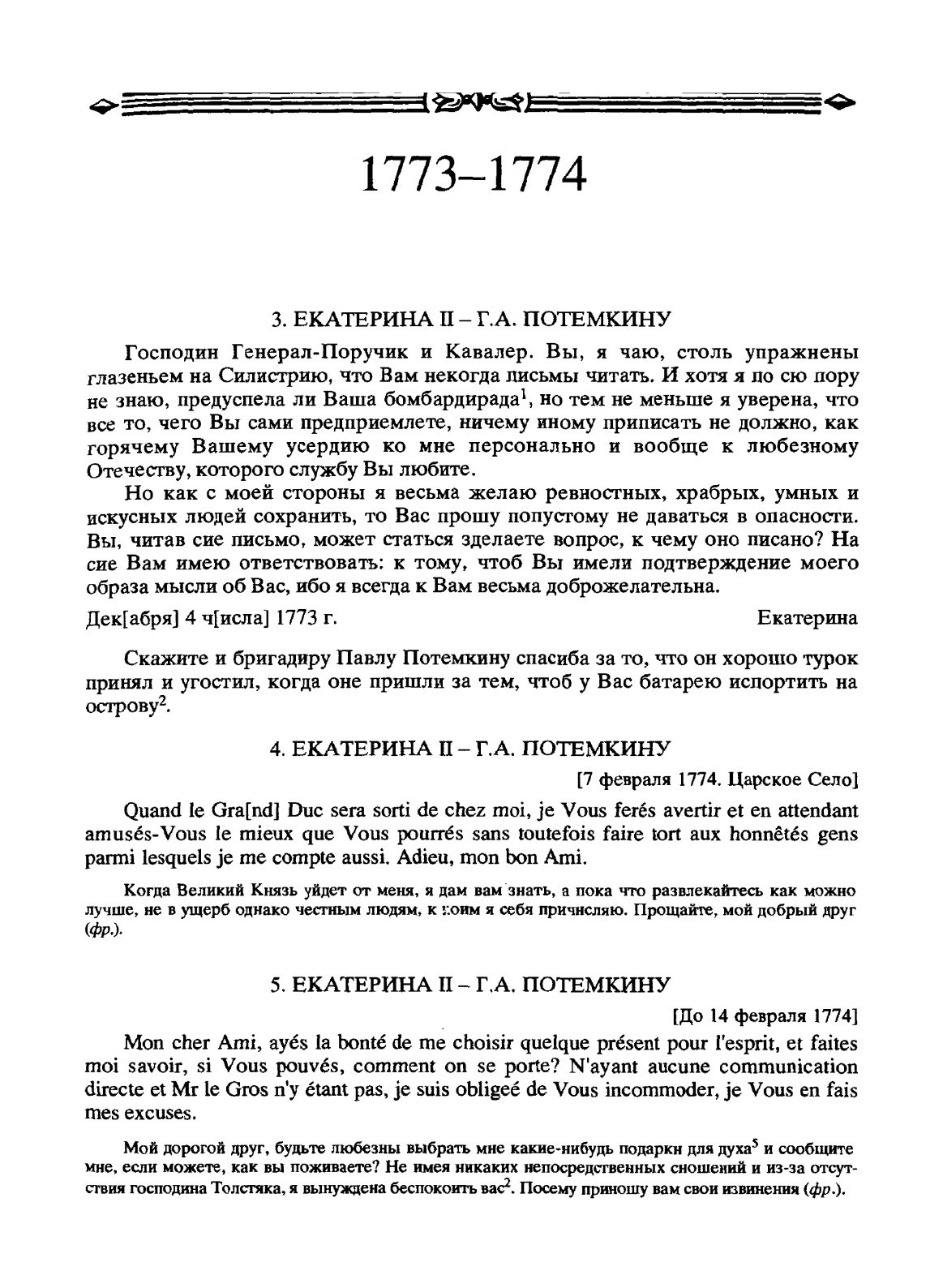 1773–1774

3. ЕКАТЕРИНА II – Г.А. ПОТЕМКИНУ

Господин Генерал-Поручик и Кавалер. Вы, я чаю, столь упражнены глазеньем на Силистрию, что Вам некогда письмы читать. И хотя я по сю пору не знаю, предуспела ли Ваша бомбардирада$^1$, но тем не меньше я уверена, что все то, чего Вы сами предприемлете, ничему иному приписать не должно, как горячему Вашему усердию ко мне персонально и вообще к любезному Отечеству, которого службу Вы любите.

Но как с моей стороны я весьма желаю ревностных, храбрых, умных и искусных людей сохранить, то Вас прошу попустому не даваться в опасности. Вы, читав сие письмо, может статься зделаете вопрос, к чему оно писано? На сие Вам имею ответствовать: к тому, чтоб Вы имели подтверждение моего образа мысли об Вас, ибо я всегда к Вам весьма доброжелательна.

Дек[абря] 4 ч[исла] 1773 г. Екатерина

Скажите и бригадиру Павлу Потемкину спасиба за то, что он хорошо турок принял и угостил, когда оне пришли за тем, чтоб у Вас батарею испортить на острову$^2$.

4. ЕКАТЕРИНА II – Г.А. ПОТЕМКИНУ

[7 февраля 1774. Царское Село]

Quand le Gra[nd] Duc sera sorti de chez moi, je Vous ferés avertir et en attendant amusés-Vous le mieux que Vous pourrés sans toutefois faire tort aux honnêtés gens parmi lesquels je me compte aussi. Adieu, mon bon Ami.

Когда Великий Князь уйдет от меня, я дам вам знать, а пока что развлекайтесь как можно лучше, не в ущерб однако честным людям, к коим я себя причисляю. Прощайте, мой добрый друг (фр.).

5. ЕКАТЕРИНА II – Г.А. ПОТЕМКИНУ

[До 14 февраля 1774]

Mon cher Ami, ayés la bonté de me choisir quelque présent pour l'esprit, et faites moi savoir, si Vous pouvés, comment on se porte? N'ayant aucune communication directe et Mr le Gros n'y étant pas, je suis obligeé de Vous incommoder, je Vous en fais mes excuses.

Мой дорогой друг, будьте любезны выбрать мне какие-нибудь подарки для духа$^5$ и сообщите мне, если можете, как вы поживаете? Не имея никаких непосредственных сношений и из-за отсутствия господина Толстяка, я вынуждена беспокоить вас$^2$. Посему приношу вам свои извинения (фр.).